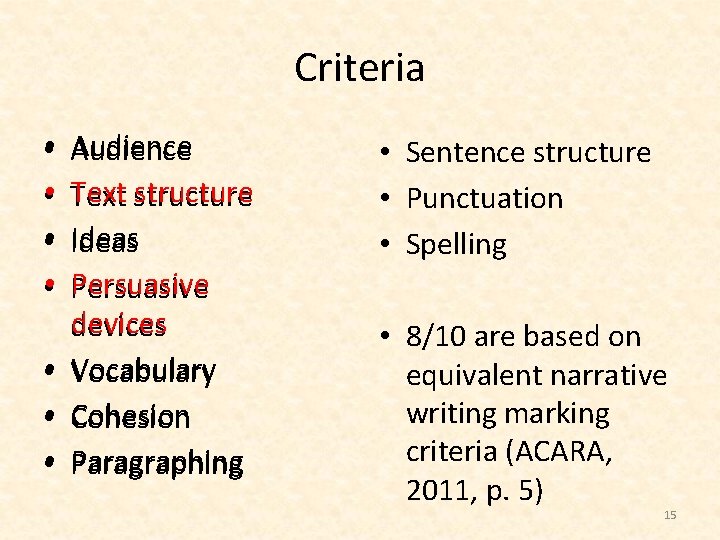 Criteria

• Audience
• Text structure
• Ideas
• Persuasive devices
• Vocabulary
• Cohesion
• Paragraphing

• Sentence structure
• Punctuation
• Spelling

• 8/10 are based on equivalent narrative writing marking criteria (ACARA, 2011, p. 5)

15